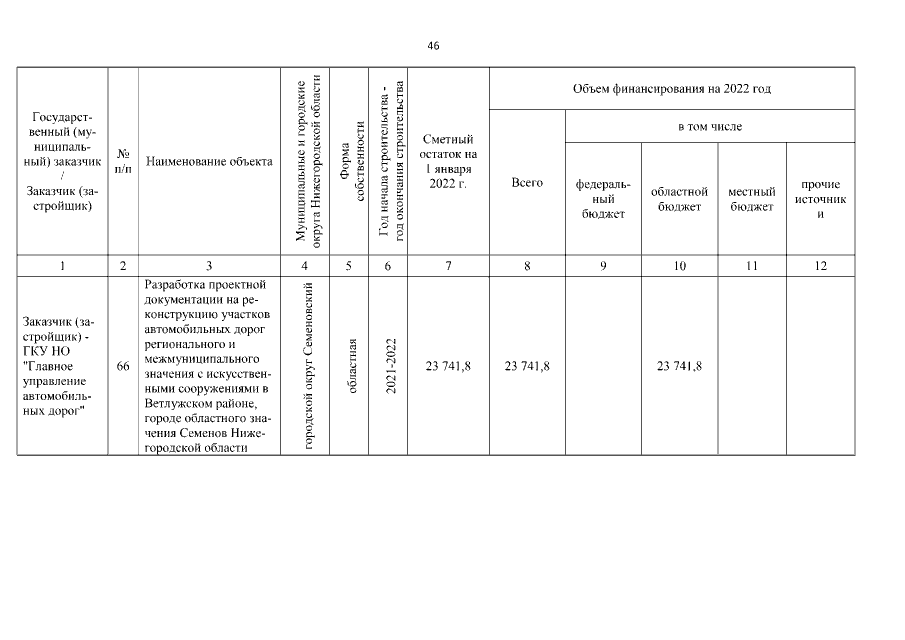 46

| Государственный (муниципальный) заказчик / Заказчик (застройщик) | № п/п | Наименование объекта | Муниципальные и городские округа Нижегородской области | Форма собственности | Год начала строительства - год окончания строительства | Сметный остаток на 1 января 2022 г. | Объем финансирования на 2022 год: Всего | в том числе: федеральный бюджет | областной бюджет | местный бюджет | прочие источники |
|---|---|---|---|---|---|---|---|---|---|---|---|
| 1 | 2 | 3 | 4 | 5 | 6 | 7 | 8 | 9 | 10 | 11 | 12 |
| Заказчик (застройщик) - ГКУ НО "Главное управление автомобильных дорог" | 66 | Разработка проектной документации на реконструкцию участков автомобильных дорог регионального и межмуниципального значения с искусственными сооружениями в Ветлужском районе, городе областного значения Семенов Нижегородской области | городской округ Семеновский | областная | 2021-2022 | 23 741,8 | 23 741,8 | | 23 741,8 | | |